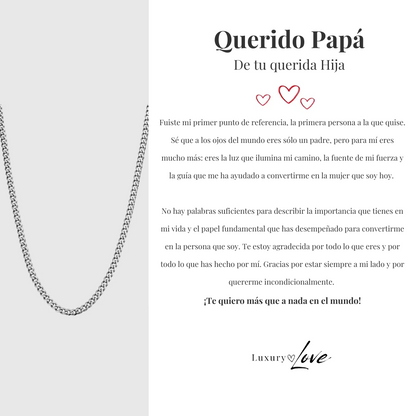 Querido Papá
De tu querida Hija

Fuiste mi primer punto de referencia, la primera persona a la que quise. Sé que a los ojos del mundo eres sólo un padre, pero para mí eres mucho más: eres la luz que ilumina mi camino, la fuente de mi fuerza y la guía que me ha ayudado a convertirme en la mujer que soy hoy.

No hay palabras suficientes para describir la importancia que tienes en mi vida y el papel fundamental que has desempeñado para convertirme en la persona que soy. Te estoy agradecida por todo lo que eres y por todo lo que has hecho por mí. Gracias por estar siempre a mi lado y por quererme incondicionalmente.

¡Te quiero más que a nada en el mundo!

Luxury Love